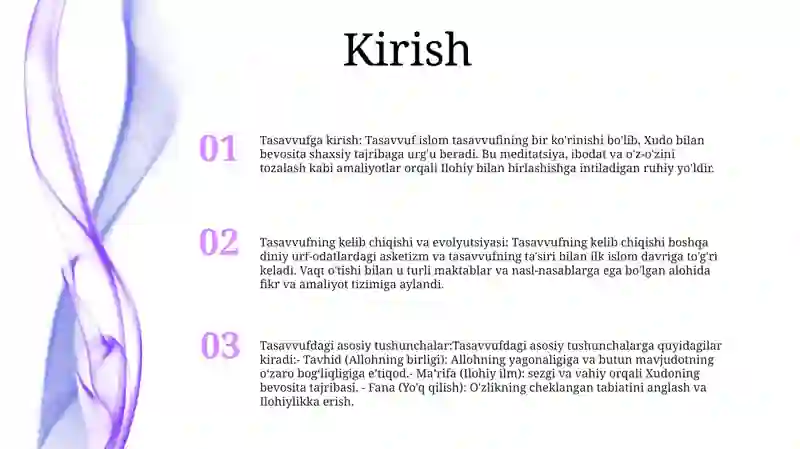 Kirish

01

Tasavvufga kirish: Tasavvuf islom tasavvufining bir ko'rinishi bo'lib, Xudo bilan bevosita shaxsiy tajribaga urg'u beradi. Bu meditatsiya, ibodat va o'z-o'zini tozalash kabi amaliyotlar orqali Ilohiy bilan birlashishga intiladigan ruhiy yo'ldir.

02

Tasavvufning kelib chiqishi va evolyutsiyasi: Tasavvufning kelib chiqishi boshqa diniy urf-odatlardagi asketizm va tasavvufning ta'siri bilan ilk islom davriga to'g'ri keladi. Vaqt o'tishi bilan u turli maktablar va nasl-nasablarga ega bo'lgan alohida fikr va amaliyot tizimiga aylandi.

03

Tasavvufdagi asosiy tushunchalar:Tasavvufdagi asosiy tushunchalarga quyidagilar kiradi:- Tavhid (Allohning birligi): Allohning yagonaligiga va butun mavjudotning o'zaro bog'liqligiga e'tiqod.- Ma'rifa (Ilohiy ilm): sezgi va vahiy orqali Xudoning bevosita tajribasi. - Fana (Yo'q qilish): O'zlikning cheklangan tabiatini anglash va Ilohiylikka erish.